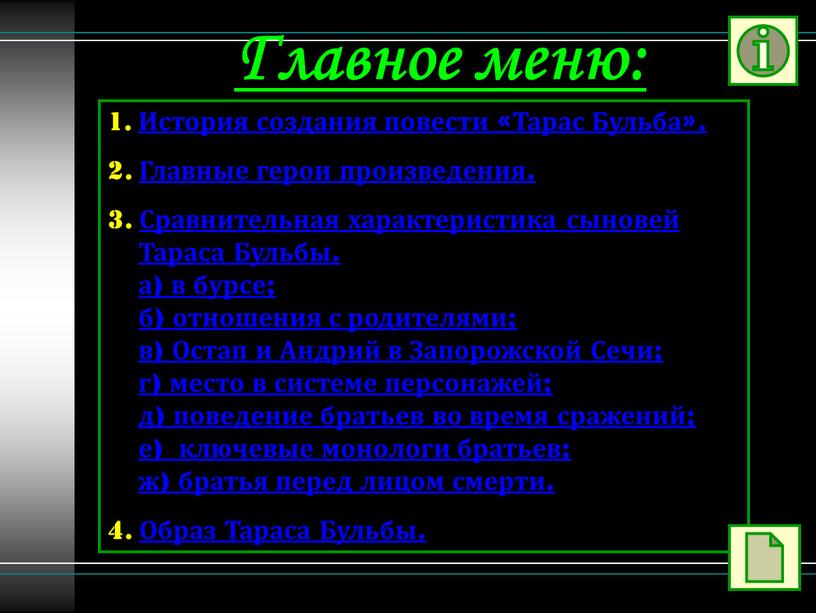 Главное меню:

1. История создания повести «Тарас Бульба».

2. Главные герои произведения.

3. Сравнительная характеристика сыновей Тараса Бульбы.
а) в бурсе;
б) отношения с родителями;
в) Остап и Андрий в Запорожской Сечи;
г) место в системе персонажей;
д) поведение братьев во время сражений;
е) ключевые монологи братьев;
ж) братья перед лицом смерти.

4. Образ Тараса Бульбы.